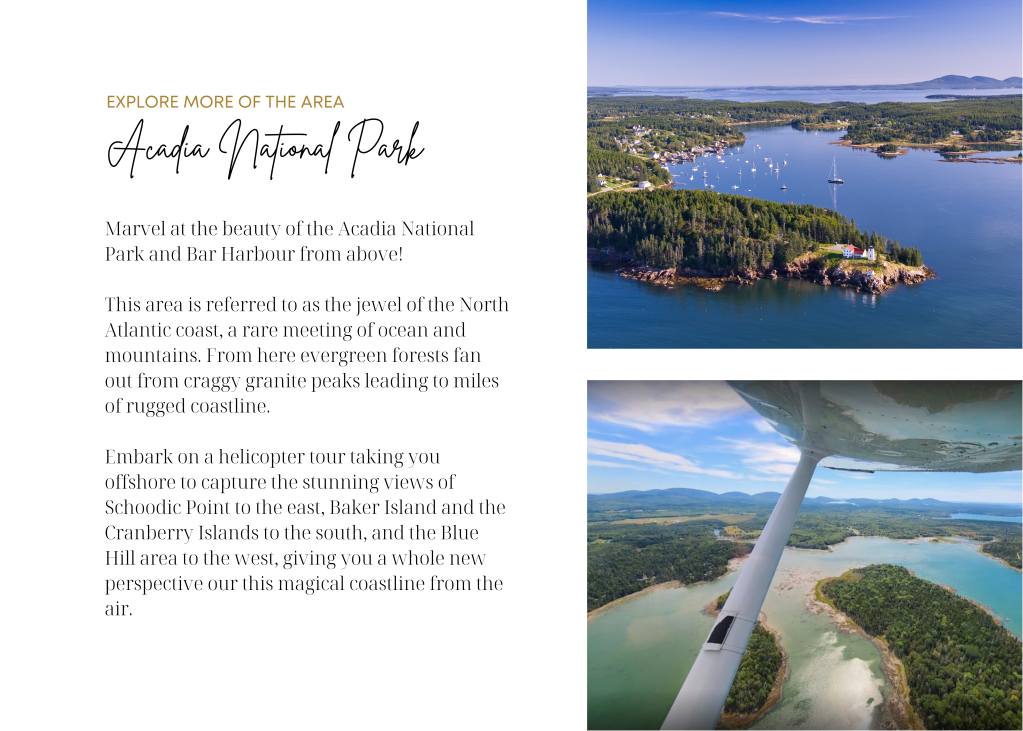 EXPLORE MORE OF THE AREA

Acadia National Park

Marvel at the beauty of the Acadia National Park and Bar Harbour from above!

This area is referred to as the jewel of the North Atlantic coast, a rare meeting of ocean and mountains. From here evergreen forests fan out from craggy granite peaks leading to miles of rugged coastline.

Embark on a helicopter tour taking you offshore to capture the stunning views of Schoodic Point to the east, Baker Island and the Cranberry Islands to the south, and the Blue Hill area to the west, giving you a whole new perspective our this magical coastline from the air.